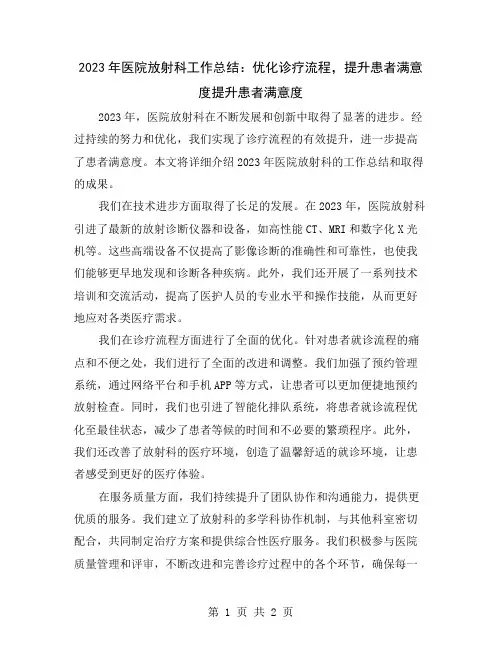 2023年医院放射科工作总结：优化诊疗流程，提升患者满意度提升患者满意度

2023年，医院放射科在不断发展和创新中取得了显著的进步。经过持续的努力和优化，我们实现了诊疗流程的有效提升，进一步提高了患者满意度。本文将详细介绍2023年医院放射科的工作总结和取得的成果。

我们在技术进步方面取得了长足的发展。在2023年，医院放射科引进了最新的放射诊断仪器和设备，如高性能CT、MRI和数字化X光机等。这些高端设备不仅提高了影像诊断的准确性和可靠性，也使我们能够更早地发现和诊断各种疾病。此外，我们还开展了一系列技术培训和交流活动，提高了医护人员的专业水平和操作技能，从而更好地应对各类医疗需求。

我们在诊疗流程方面进行了全面的优化。针对患者就诊流程的痛点和不便之处，我们进行了全面的改进和调整。我们加强了预约管理系统，通过网络平台和手机APP等方式，让患者可以更加便捷地预约放射检查。同时，我们也引进了智能化排队系统，将患者就诊流程优化至最佳状态，减少了患者等候的时间和不必要的繁琐程序。此外，我们还改善了放射科的医疗环境，创造了温馨舒适的就诊环境，让患者感受到更好的医疗体验。

在服务质量方面，我们持续提升了团队协作和沟通能力，提供更优质的服务。我们建立了放射科的多学科协作机制，与其他科室密切配合，共同制定治疗方案和提供综合性医疗服务。我们积极参与医院质量管理和评审，不断改进和完善诊疗过程中的各个环节，确保每一

第 1 页 共 2 页